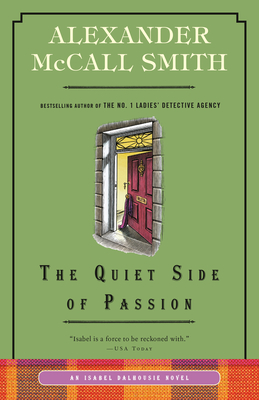 ALEXANDER McCALL SMITH

BESTSELLING AUTHOR OF THE NO. 1 LADIES' DETECTIVE AGENCY

THE QUIET SIDE OF PASSION

"Isabel is a force to be reckoned with."
—USA TODAY

AN ISABEL DALHOUSIE NOVEL